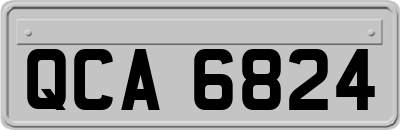 QCA 6824